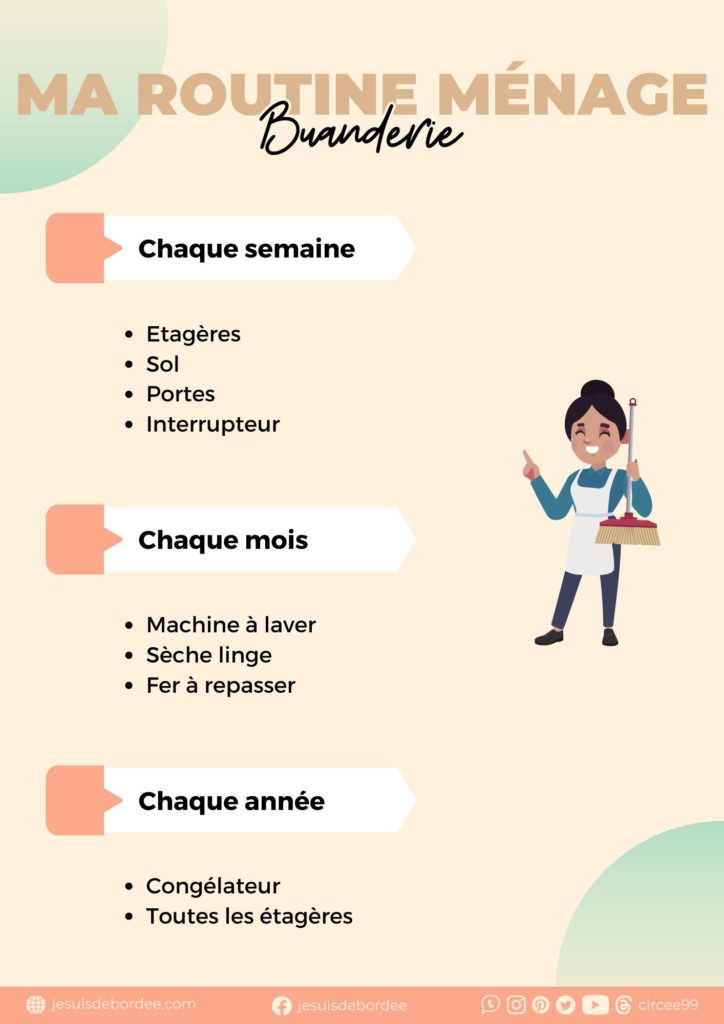 MA ROUTINE MÉNAGE
Buanderie

Chaque semaine

- Etagères
- Sol
- Portes
- Interrupteur

Chaque mois

- Machine à laver
- Sèche linge
- Fer à repasser

Chaque année

- Congélateur
- Toutes les étagères

jesuisdebordee.com jesuisdebordee circee99